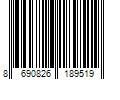 8 690826 189519